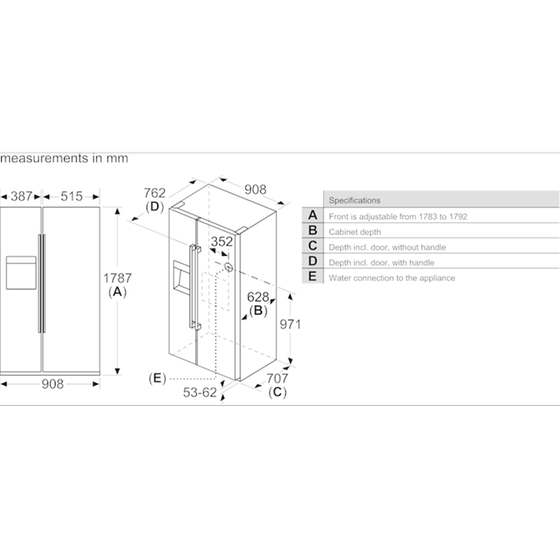 measurements in mm

387
515
1787
(A)
908

762
(D)
908
352
628
(B)
971
(E)
53-62
707
(C)

| | Specifications |
|---|---|
| A | Front is adjustable from 1783 to 1792 |
| B | Cabinet depth |
| C | Depth incl. door, without handle |
| D | Depth incl. door, with handle |
| E | Water connection to the appliance |